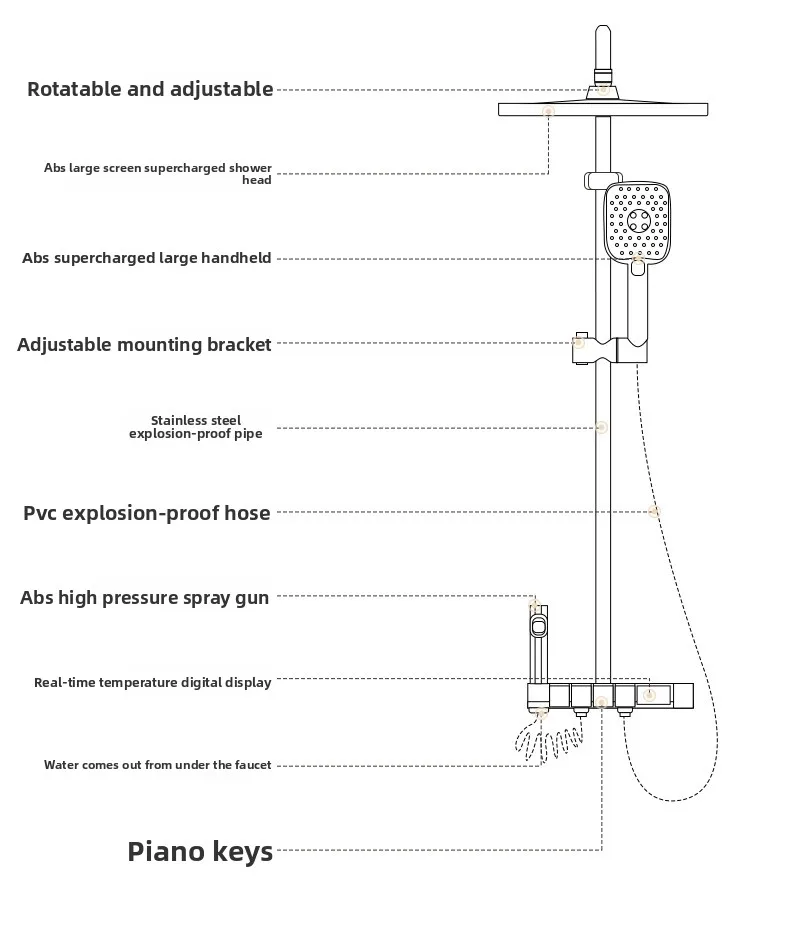 Rotatable and adjustable

Abs large screen supercharged shower head

Abs supercharged large handheld

Adjustable mounting bracket

Stainless steel explosion-proof pipe

Pvc explosion-proof hose

Abs high pressure spray gun

Real-time temperature digital display

Water comes out from under the faucet

Piano keys